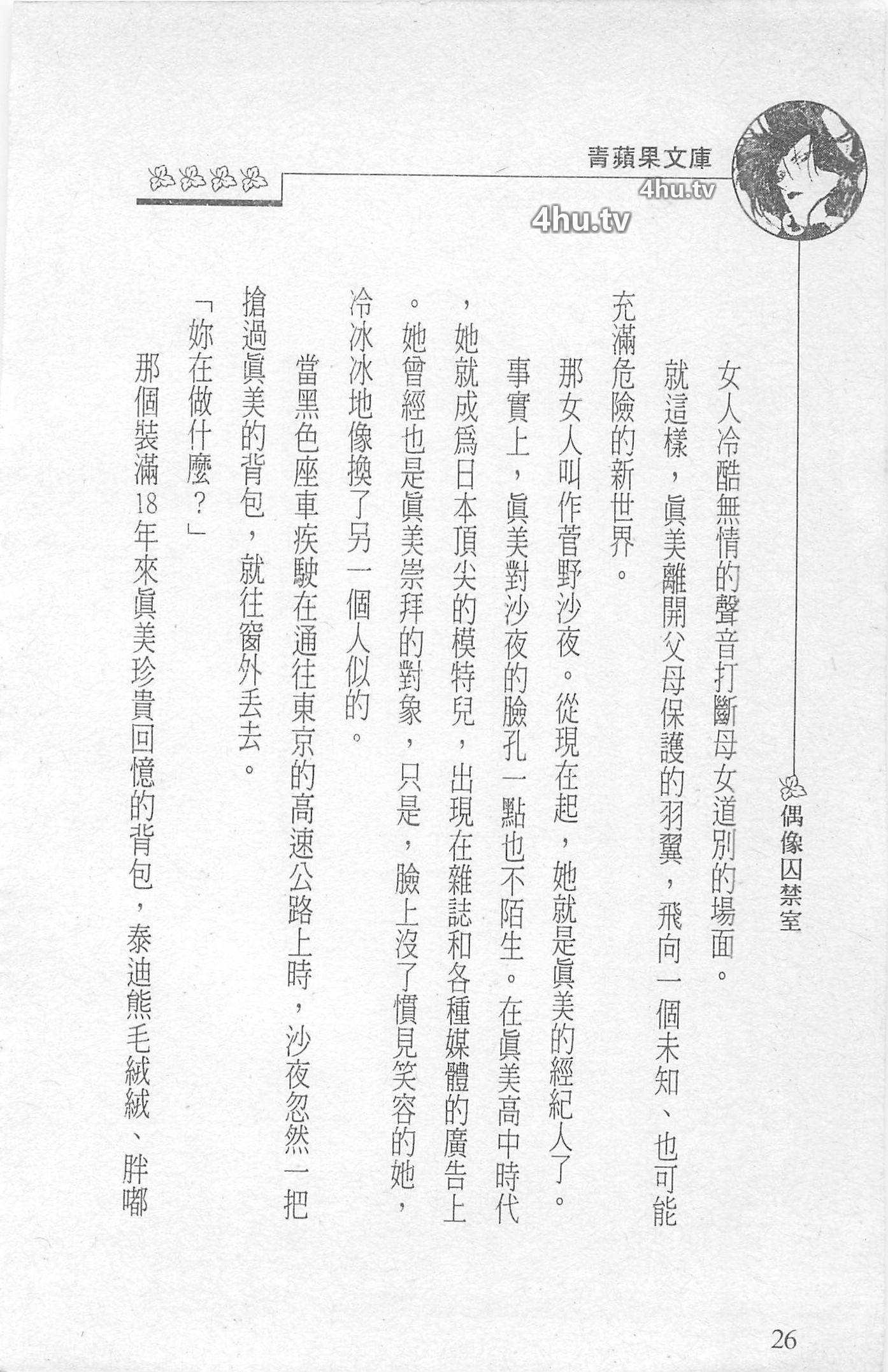 青蘋果文庫

偶像囚禁室

女人冷酷無情的聲音打斷母女道別的場面。

就這樣，眞美離開父母保護的羽翼，飛向一個未知、也可能充滿危險的新世界。

那女人叫作菅野沙夜。從現在起，她就是眞美的經紀人了。

事實上，眞美對沙夜的臉孔一點也不陌生。在眞美高中時代，她就成爲日本頂尖的模特兒，出現在雜誌和各種媒體的廣告上。她曾經也是眞美崇拜的對象，只是，臉上沒了慣見笑容的她，冷冰冰地像換了另一個人似的。

當黑色座車疾駛在通往東京的高速公路上時，沙夜忽然一把搶過眞美的背包，就往窗外丟去。

「妳在做什麼？」

那個裝滿18年來眞美珍貴回憶的背包，泰迪熊毛絨絨、胖嘟

26

4hu.tv